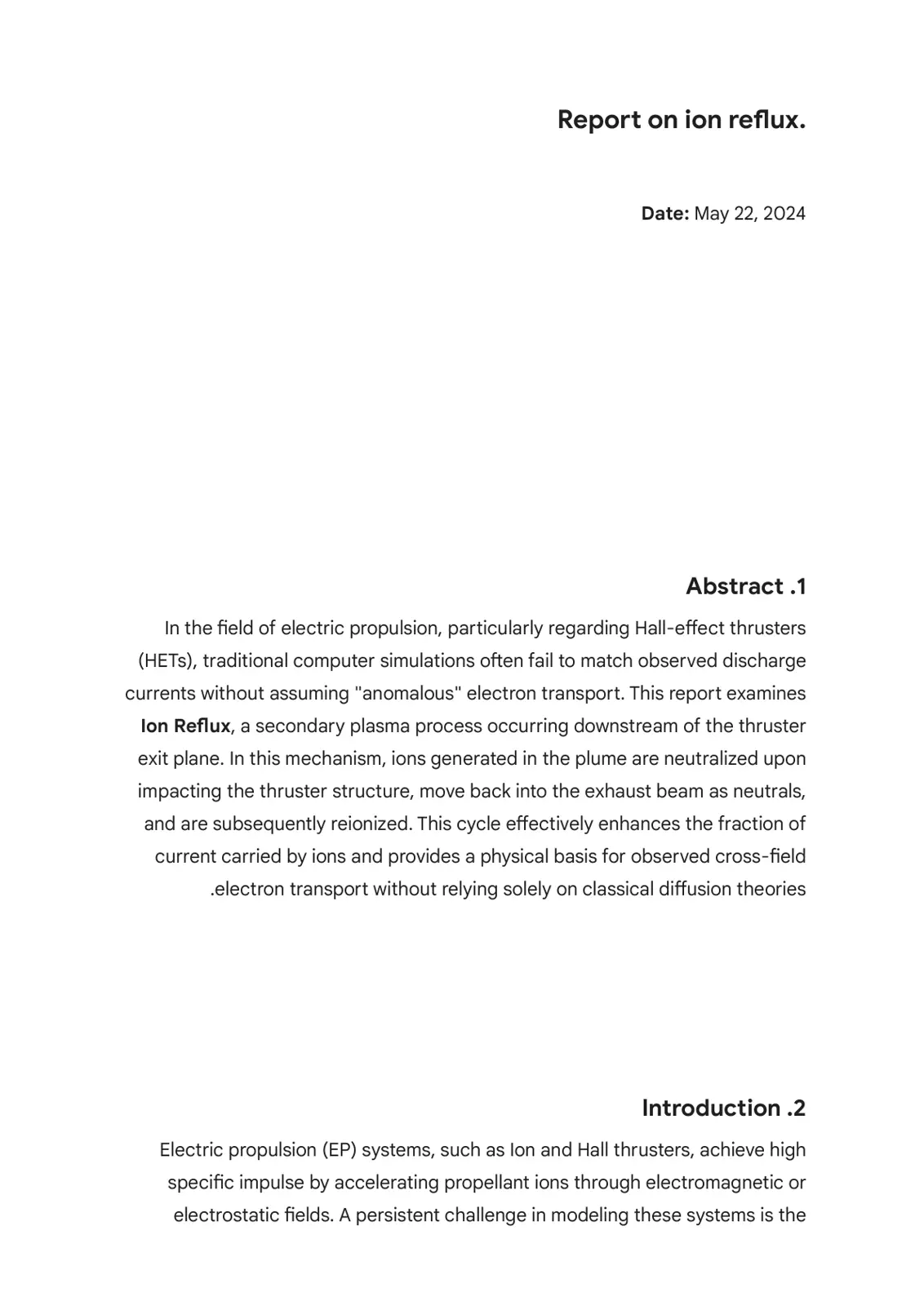 Report on ion reflux.

Date: May 22, 2024

Abstract .1

In the field of electric propulsion, particularly regarding Hall-effect thrusters (HETs), traditional computer simulations often fail to match observed discharge currents without assuming "anomalous" electron transport. This report examines Ion Reflux, a secondary plasma process occurring downstream of the thruster exit plane. In this mechanism, ions generated in the plume are neutralized upon impacting the thruster structure, move back into the exhaust beam as neutrals, and are subsequently reionized. This cycle effectively enhances the fraction of current carried by ions and provides a physical basis for observed cross-field .electron transport without relying solely on classical diffusion theories

Introduction .2

Electric propulsion (EP) systems, such as Ion and Hall thrusters, achieve high specific impulse by accelerating propellant ions through electromagnetic or electrostatic fields. A persistent challenge in modeling these systems is the